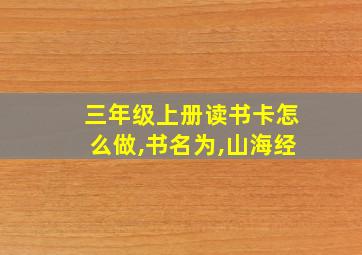 三年级上册读书卡怎么做,书名为,山海经